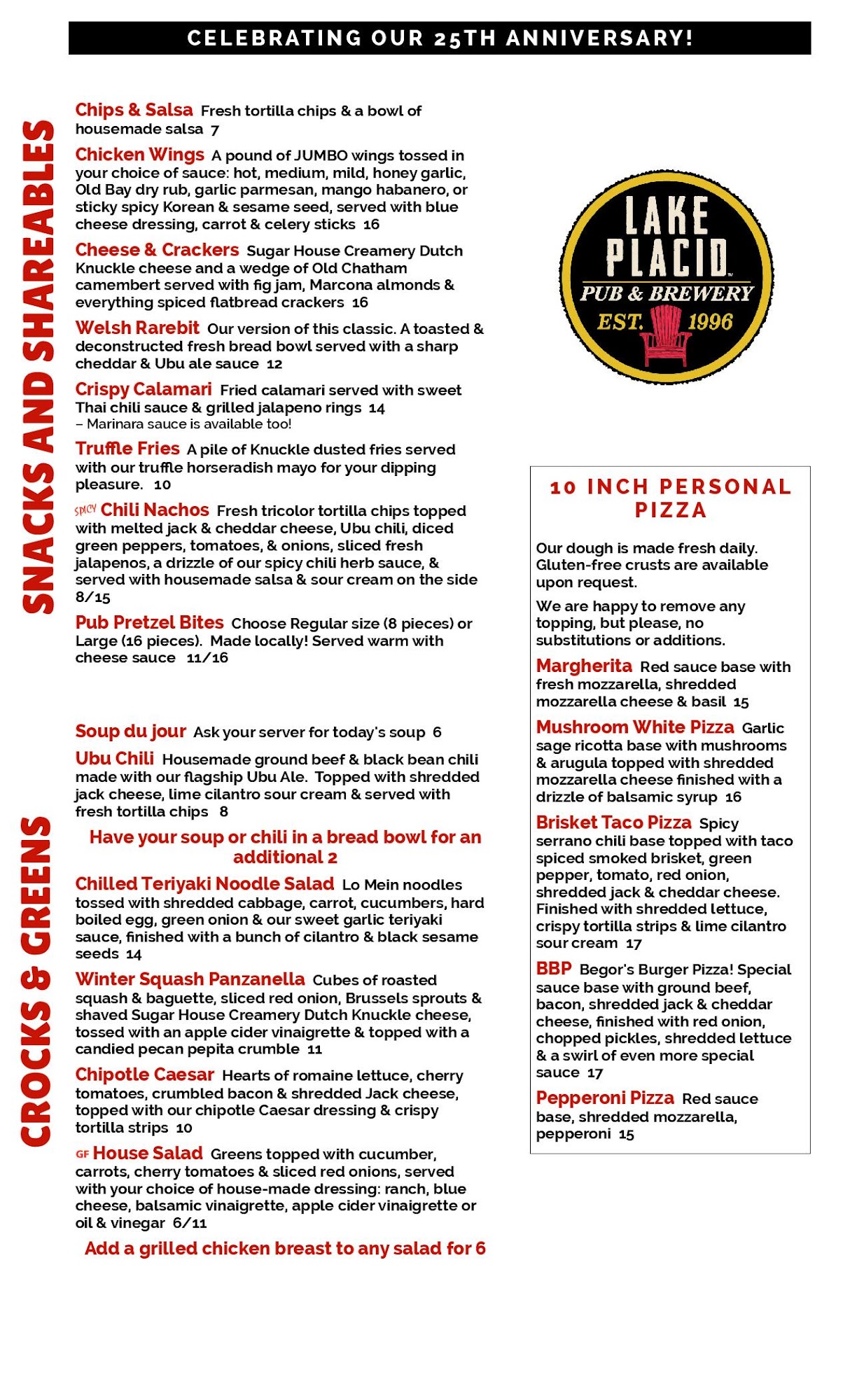 CELEBRATING OUR 25TH ANNIVERSARY!

SNACKS AND SHAREABLES

Chips & Salsa Fresh tortilla chips & a bowl of housemade salsa 7

Chicken Wings A pound of JUMBO wings tossed in your choice of sauce: hot, medium, mild, honey garlic, Old Bay dry rub, garlic parmesan, mango habanero, or sticky spicy Korean & sesame seed, served with blue cheese dressing, carrot & celery sticks 16

Cheese & Crackers Sugar House Creamery Dutch Knuckle cheese and a wedge of Old Chatham camembert served with fig jam, Marcona almonds & everything spiced flatbread crackers 16

Welsh Rarebit Our version of this classic. A toasted & deconstructed fresh bread bowl served with a sharp cheddar & Ubu ale sauce 12

Crispy Calamari Fried calamari served with sweet Thai chili sauce & grilled jalapeno rings 14
– Marinara sauce is available too!

Truffle Fries A pile of Knuckle dusted fries served with our truffle horseradish mayo for your dipping pleasure. 10

SPICY Chili Nachos Fresh tricolor tortilla chips topped with melted jack & cheddar cheese, Ubu chili, diced green peppers, tomatoes, & onions, sliced fresh jalapenos, a drizzle of our spicy chili herb sauce, & served with housemade salsa & sour cream on the side 8/15

Pub Pretzel Bites Choose Regular size (8 pieces) or Large (16 pieces). Made locally! Served warm with cheese sauce 11/16

CROCKS & GREENS

Soup du jour Ask your server for today's soup 6

Ubu Chili Housemade ground beef & black bean chili made with our flagship Ubu Ale. Topped with shredded jack cheese, lime cilantro sour cream & served with fresh tortilla chips 8

Have your soup or chili in a bread bowl for an additional 2

Chilled Teriyaki Noodle Salad Lo Mein noodles tossed with shredded cabbage, carrot, cucumbers, hard boiled egg, green onion & our sweet garlic teriyaki sauce, finished with a bunch of cilantro & black sesame seeds 14

Winter Squash Panzanella Cubes of roasted squash & baguette, sliced red onion, Brussels sprouts & shaved Sugar House Creamery Dutch Knuckle cheese, tossed with an apple cider vinaigrette & topped with a candied pecan pepita crumble 11

Chipotle Caesar Hearts of romaine lettuce, cherry tomatoes, crumbled bacon & shredded Jack cheese, topped with our chipotle Caesar dressing & crispy tortilla strips 10

GF House Salad Greens topped with cucumber, carrots, cherry tomatoes & sliced red onions, served with your choice of house-made dressing: ranch, blue cheese, balsamic vinaigrette, apple cider vinaigrette or oil & vinegar 6/11

Add a grilled chicken breast to any salad for 6

LAKE PLACID
PUB & BREWERY
EST. 1996

10 INCH PERSONAL PIZZA

Our dough is made fresh daily. Gluten-free crusts are available upon request.

We are happy to remove any topping, but please, no substitutions or additions.

Margherita Red sauce base with fresh mozzarella, shredded mozzarella cheese & basil 15

Mushroom White Pizza Garlic sage ricotta base with mushrooms & arugula topped with shredded mozzarella cheese finished with a drizzle of balsamic syrup 16

Brisket Taco Pizza Spicy serrano chili base topped with taco spiced smoked brisket, green pepper, tomato, red onion, shredded jack & cheddar cheese. Finished with shredded lettuce, crispy tortilla strips & lime cilantro sour cream 17

BBP Begor's Burger Pizza! Special sauce base with ground beef, bacon, shredded jack & cheddar cheese, finished with red onion, chopped pickles, shredded lettuce & a swirl of even more special sauce 17

Pepperoni Pizza Red sauce base, shredded mozzarella, pepperoni 15